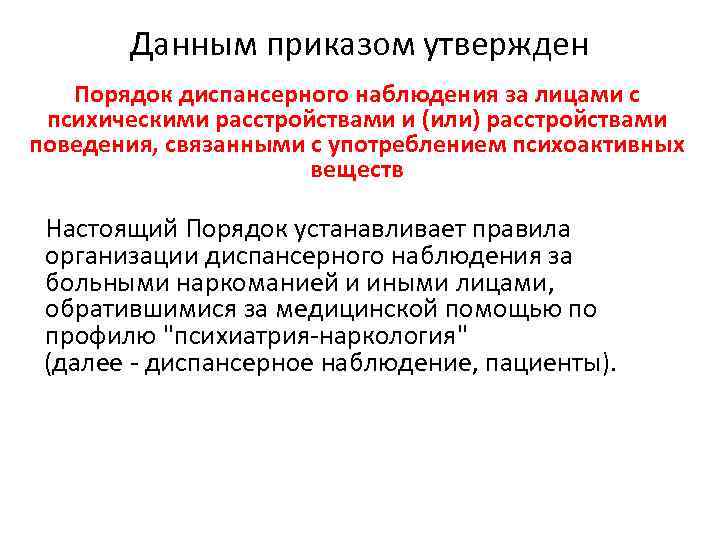 Данным приказом утвержден

Порядок диспансерного наблюдения за лицами с психическими расстройствами и (или) расстройствами поведения, связанными с употреблением психоактивных веществ

Настоящий Порядок устанавливает правила организации диспансерного наблюдения за больными наркоманией и иными лицами, обратившимися за медицинской помощью по профилю "психиатрия-наркология" (далее - диспансерное наблюдение, пациенты).